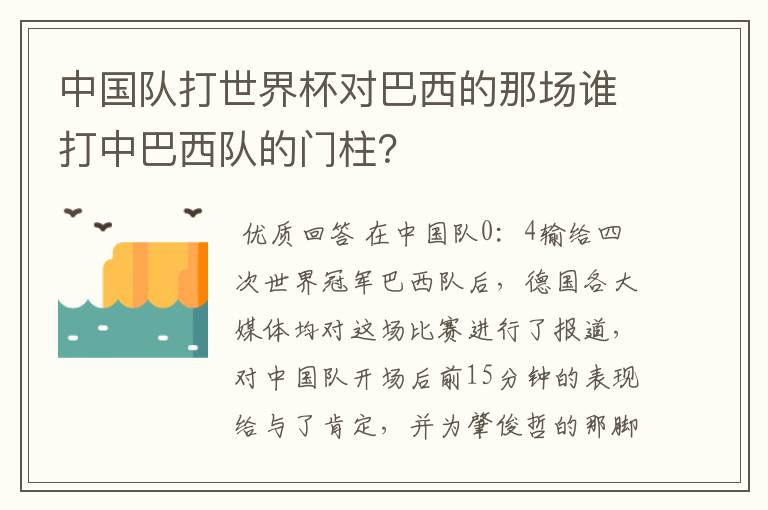 中国队打世界杯对巴西的那场谁打中巴西队的门柱?

优质回答 在中国队0：4输给四次世界冠军巴西队后，德国各大媒体均对这场比赛进行了报道，对中国队开场后前15分钟的表现给与了肯定，并为肇俊哲的那脚